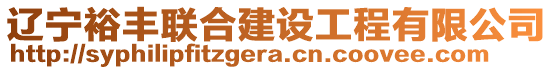 辽宁裕丰联合建设工程有限公司
http://syphilipfitzgera.cn.coovee.com